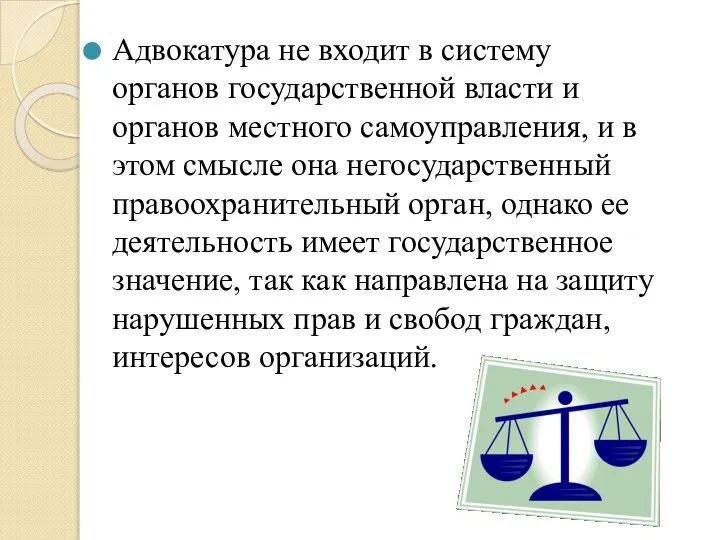 Адвокатура не входит в систему органов государственной власти и органов местного самоуправления, и в этом смысле она негосударственный правоохранительный орган, однако ее деятельность имеет государственное значение, так как направлена на защиту нарушенных прав и свобод граждан, интересов организаций.